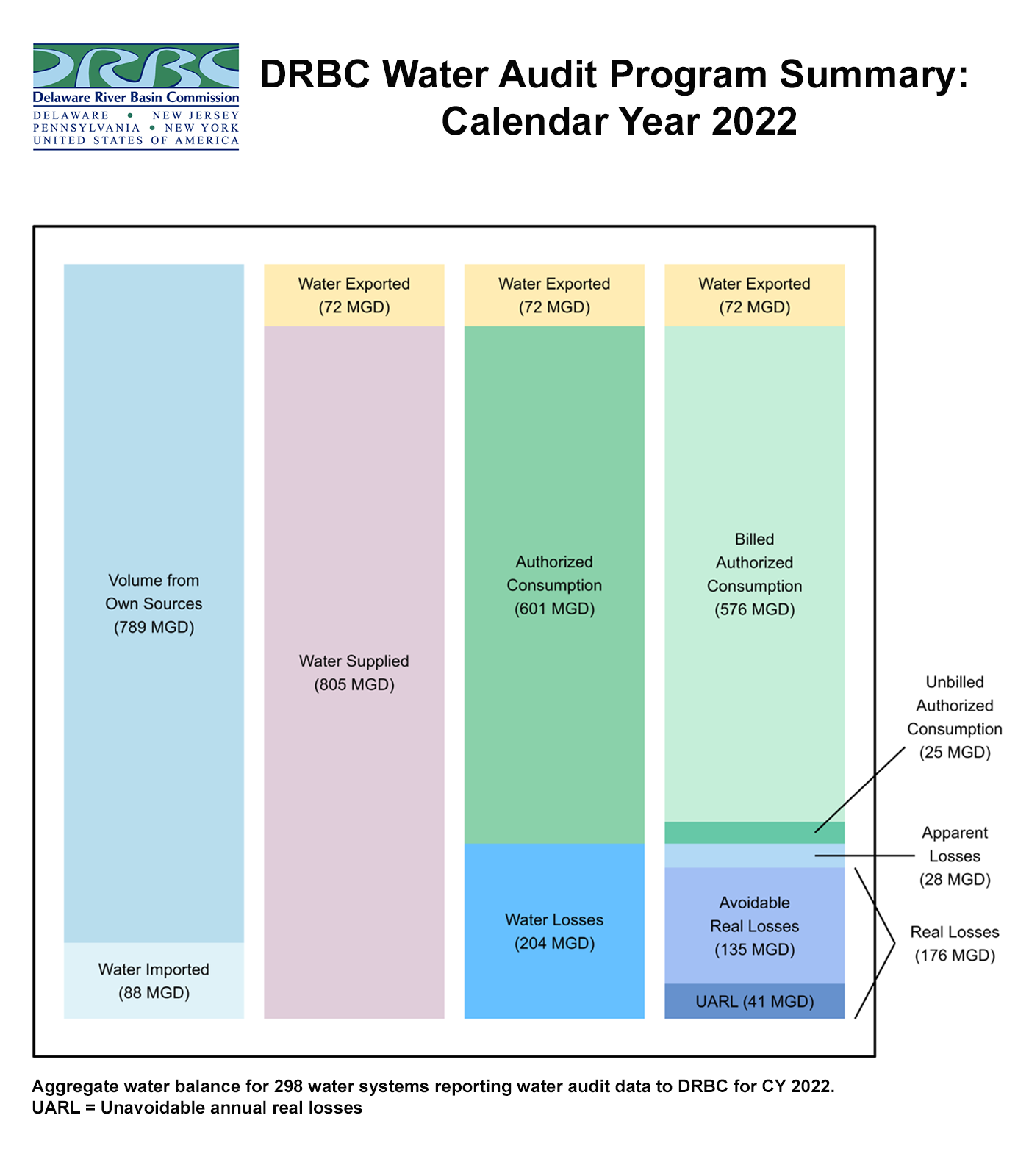 DRBC

Delaware River Basin Commission

DELAWARE • NEW JERSEY
PENNSYLVANIA • NEW YORK
UNITED STATES OF AMERICA

DRBC Water Audit Program Summary: Calendar Year 2022

Volume from Own Sources (789 MGD)

Water Imported (88 MGD)

Water Exported (72 MGD)

Water Supplied (805 MGD)

Water Exported (72 MGD)

Authorized Consumption (601 MGD)

Water Losses (204 MGD)

Water Exported (72 MGD)

Billed Authorized Consumption (576 MGD)

Avoidable Real Losses (135 MGD)

UARL (41 MGD)

Unbilled Authorized Consumption (25 MGD)

Apparent Losses (28 MGD)

Real Losses (176 MGD)

Aggregate water balance for 298 water systems reporting water audit data to DRBC for CY 2022.
UARL = Unavoidable annual real losses